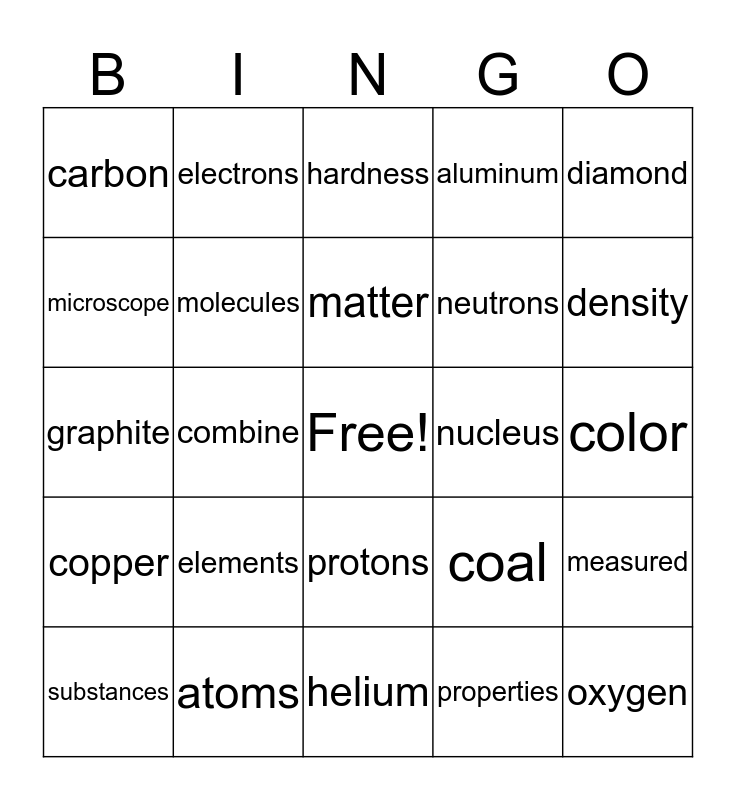 | B | I | N | G | O |
|---|---|---|---|---|
| carbon | electrons | hardness | aluminum | diamond |
| microscope | molecules | matter | neutrons | density |
| graphite | combine | Free! | nucleus | color |
| copper | elements | protons | coal | measured |
| substances | atoms | helium | properties | oxygen |